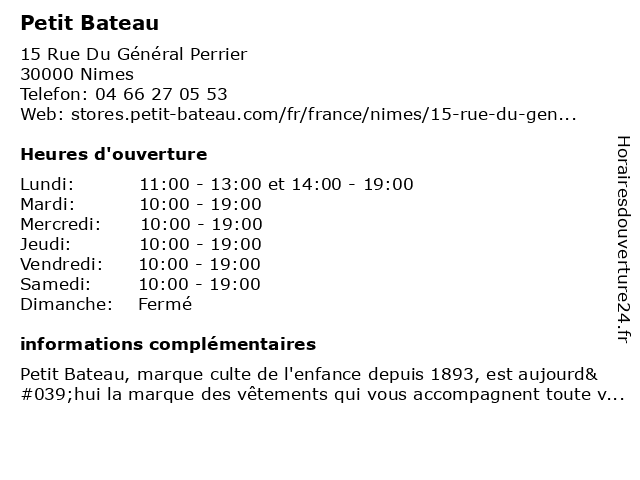 Petit Bateau

15 Rue Du Général Perrier
30000 Nimes
Telefon: 04 66 27 05 53
Web: stores.petit-bateau.com/fr/france/nimes/15-rue-du-gen...

Heures d'ouverture

Lundi: 11:00 - 13:00 et 14:00 - 19:00
Mardi: 10:00 - 19:00
Mercredi: 10:00 - 19:00
Jeudi: 10:00 - 19:00
Vendredi: 10:00 - 19:00
Samedi: 10:00 - 19:00
Dimanche: Fermé

informations complémentaires

Petit Bateau, marque culte de l'enfance depuis 1893, est aujourd&#039;hui la marque des vêtements qui vous accompagnent toute v...

Horairesdouverture24.fr